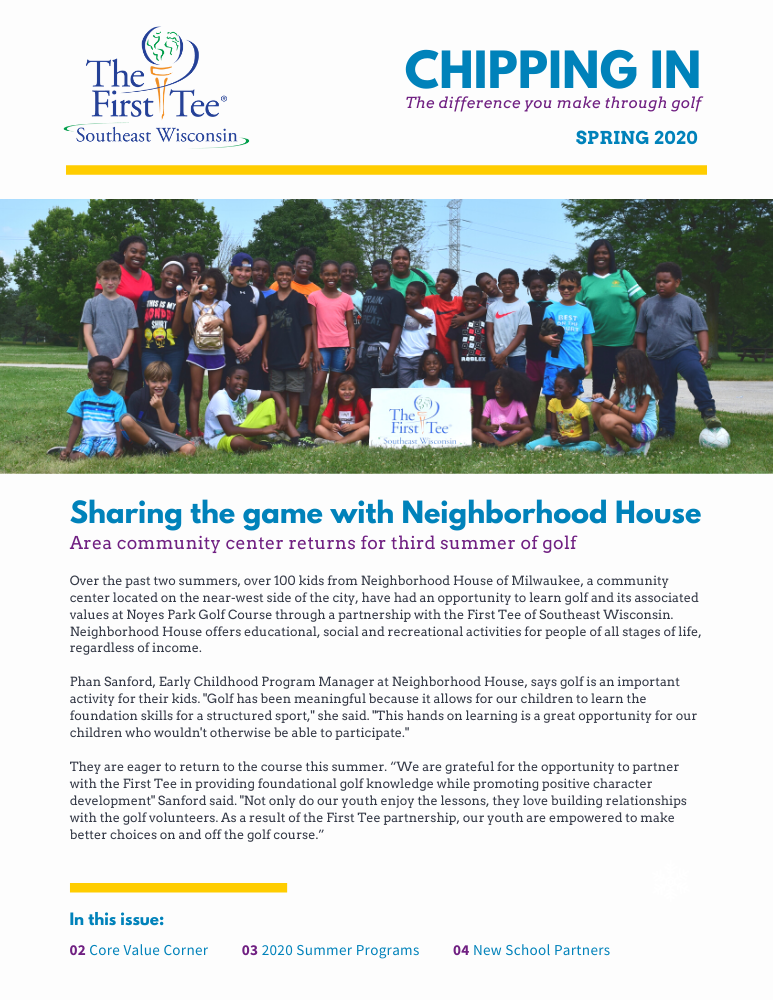 The First Tee®
Southeast Wisconsin

CHIPPING IN
The difference you make through golf

SPRING 2020

The First Tee
Southeast Wisconsin

Sharing the game with Neighborhood House
Area community center returns for third summer of golf

Over the past two summers, over 100 kids from Neighborhood House of Milwaukee, a community center located on the near-west side of the city, have had an opportunity to learn golf and its associated values at Noyes Park Golf Course through a partnership with the First Tee of Southeast Wisconsin. Neighborhood House offers educational, social and recreational activities for people of all stages of life, regardless of income.

Phan Sanford, Early Childhood Program Manager at Neighborhood House, says golf is an important activity for their kids. "Golf has been meaningful because it allows for our children to learn the foundation skills for a structured sport," she said. "This hands on learning is a great opportunity for our children who wouldn't otherwise be able to participate."

They are eager to return to the course this summer. “We are grateful for the opportunity to partner with the First Tee in providing foundational golf knowledge while promoting positive character development" Sanford said. "Not only do our youth enjoy the lessons, they love building relationships with the golf volunteers. As a result of the First Tee partnership, our youth are empowered to make better choices on and off the golf course.”

In this issue:

02 Core Value Corner 03 2020 Summer Programs 04 New School Partners